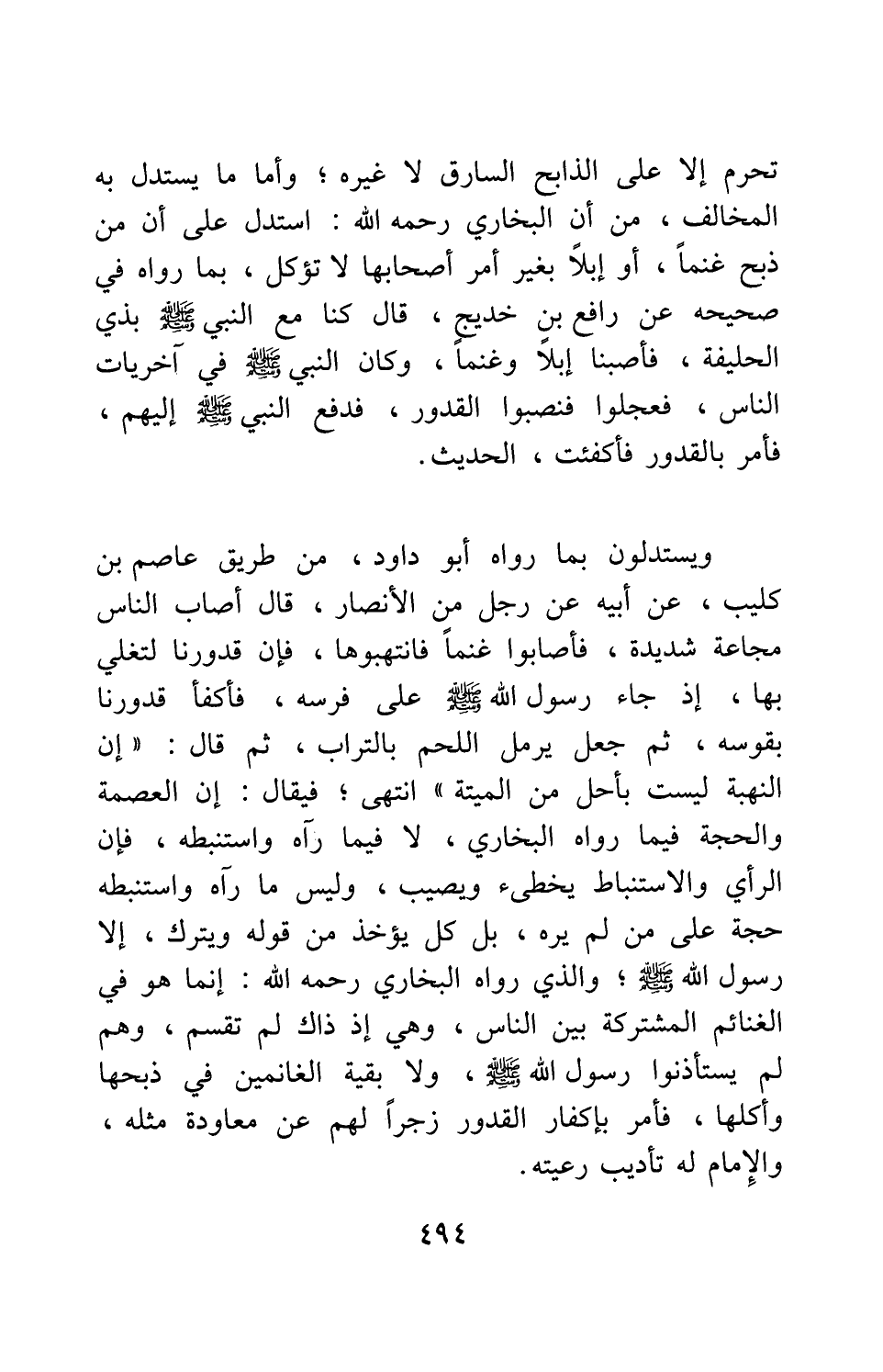 تحرم إلا على الذابح السارق لا غيره ؛ وأما ما يستدل به المخالف ، من أن البخاري رحمه الله : استدل على أن من ذبح غنماً ، أو إبلاً بغير أمر أصحابها لا تؤكل ، بما رواه في صحيحه عن رافع بن خديج ، قال كنا مع النبي ﷺ بذي الحليفة ، فأصبنا إبلاً وغنماً ، وكان النبي ﷺ في آخريات الناس ، فعجلوا فنصبوا القدور ، فدفع النبي ﷺ إليهم ، فأمر بالقدور فأكفئت ، الحديث.

ويستدلون بما رواه أبو داود ، من طريق عاصم بن كليب ، عن أبيه عن رجل من الأنصار ، قال أصاب الناس مجاعة شديدة ، فأصابوا غنماً فانتهبوها ، فإن قدورنا لتغلي بها ، إذ جاء رسول الله ﷺ على فرسه ، فأكفأ قدورنا بقوسه ، ثم جعل يرمل اللحم بالتراب ، ثم قال : « إن النهبة ليست بأحل من الميتة » انتهى ؛ فيقال : إن العصمة والحجة فيما رواه البخاري ، لا فيما رآه واستنبطه ، فإن الرأي والاستنباط يخطىء ويصيب ، وليس ما رآه واستنبطه حجة على من لم يره ، بل كل يؤخذ من قوله ويترك ، إلا رسول الله ﷺ ؛ والذي رواه البخاري رحمه الله : إنما هو في الغنائم المشتركة بين الناس ، وهي إذ ذاك لم تقسم ، وهم لم يستأذنوا رسول الله ﷺ ، ولا بقية الغانمين في ذبحها وأكلها ، فأمر بإكفار القدور زجراً لهم عن معاودة مثله ، والإمام له تأديب رعيته.

٤٩٤